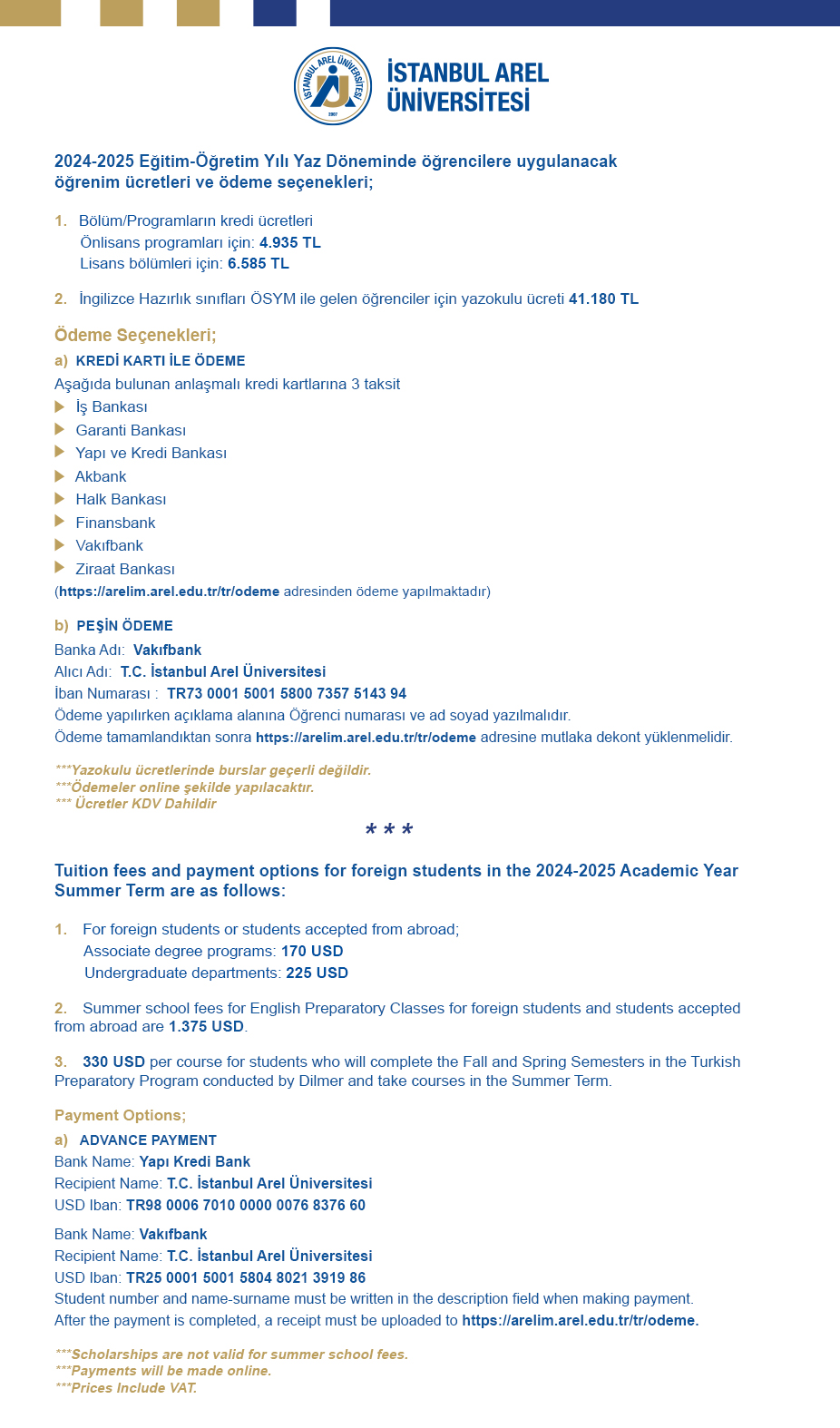 İSTANBUL AREL ÜNİVERSİTESİ 2007

İSTANBUL AREL ÜNİVERSİTESİ

2024-2025 Eğitim-Öğretim Yılı Yaz Döneminde öğrencilere uygulanacak öğrenim ücretleri ve ödeme seçenekleri;

1. Bölüm/Programların kredi ücretleri
Önlisans programları için: 4.935 TL
Lisans bölümleri için: 6.585 TL

2. İngilizce Hazırlık sınıfları ÖSYM ile gelen öğrenciler için yazokulu ücreti 41.180 TL

Ödeme Seçenekleri;
a) KREDİ KARTI İLE ÖDEME
Aşağıda bulunan anlaşmalı kredi kartlarına 3 taksit
İş Bankası
Garanti Bankası
Yapı ve Kredi Bankası
Akbank
Halk Bankası
Finansbank
Vakıfbank
Ziraat Bankası
(https://arelim.arel.edu.tr/tr/odeme adresinden ödeme yapılmaktadır)

b) PEŞİN ÖDEME
Banka Adı: Vakıfbank
Alıcı Adı: T.C. İstanbul Arel Üniversitesi
İban Numarası : TR73 0001 5001 5800 7357 5143 94
Ödeme yapılırken açıklama alanına Öğrenci numarası ve ad soyad yazılmalıdır.
Ödeme tamamlandıktan sonra https://arelim.arel.edu.tr/tr/odeme adresine mutlaka dekont yüklenmelidir.

***Yazokulu ücretlerinde burslar geçerli değildir.
***Ödemeler online şekilde yapılacaktır.
*** Ücretler KDV Dahildir

* * *

Tuition fees and payment options for foreign students in the 2024-2025 Academic Year Summer Term are as follows:

1. For foreign students or students accepted from abroad;
Associate degree programs: 170 USD
Undergraduate departments: 225 USD

2. Summer school fees for English Preparatory Classes for foreign students and students accepted from abroad are 1.375 USD.

3. 330 USD per course for students who will complete the Fall and Spring Semesters in the Turkish Preparatory Program conducted by Dilmer and take courses in the Summer Term.

Payment Options;
a) ADVANCE PAYMENT
Bank Name: Yapı Kredi Bank
Recipient Name: T.C. İstanbul Arel Üniversitesi
USD Iban: TR98 0006 7010 0000 0076 8376 60

Bank Name: Vakıfbank
Recipient Name: T.C. İstanbul Arel Üniversitesi
USD Iban: TR25 0001 5001 5804 8021 3919 86
Student number and name-surname must be written in the description field when making payment.
After the payment is completed, a receipt must be uploaded to https://arelim.arel.edu.tr/tr/odeme.

***Scholarships are not valid for summer school fees.
***Payments will be made online.
***Prices Include VAT.